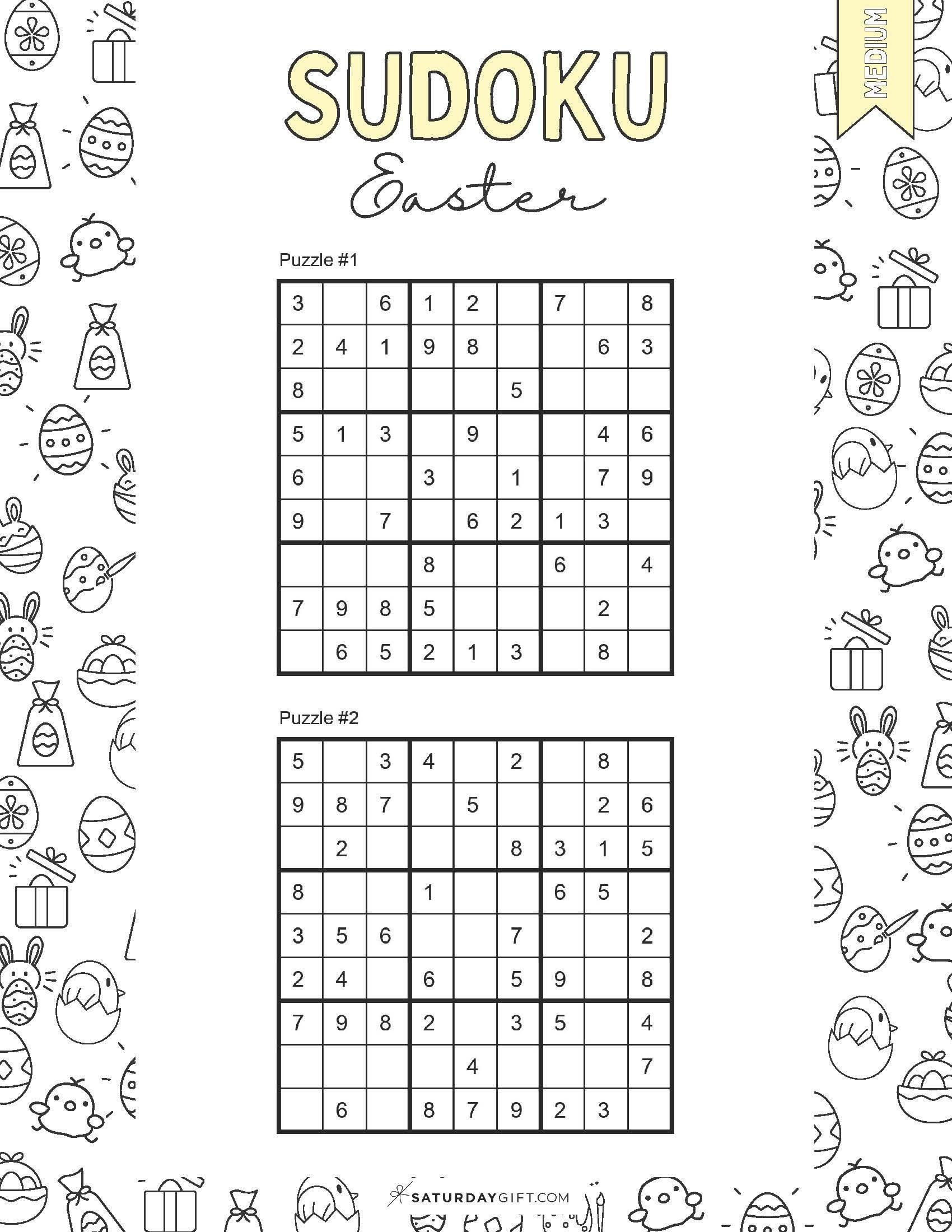 MEDIUM

SUDOKU

Easter

Puzzle #1

| 3 |  | 6 | 1 | 2 |  | 7 |  | 8 |
|---|---|---|---|---|---|---|---|---|
| 2 | 4 | 1 | 9 | 8 |  |  | 6 | 3 |
| 8 |  |  |  |  | 5 |  |  |  |
| 5 | 1 | 3 |  | 9 |  |  | 4 | 6 |
| 6 |  |  | 3 |  | 1 |  | 7 | 9 |
| 9 |  | 7 |  | 6 | 2 | 1 | 3 |  |
|  |  |  | 8 |  |  | 6 |  | 4 |
| 7 | 9 | 8 | 5 |  |  |  | 2 |  |
|  | 6 | 5 | 2 | 1 | 3 |  | 8 |  |

Puzzle #2

| 5 |  | 3 | 4 |  | 2 |  | 8 |  |
|---|---|---|---|---|---|---|---|---|
| 9 | 8 | 7 |  | 5 |  |  | 2 | 6 |
|  | 2 |  |  |  | 8 | 3 | 1 | 5 |
| 8 |  |  | 1 |  |  | 6 | 5 |  |
| 3 | 5 | 6 |  |  | 7 |  |  | 2 |
| 2 | 4 |  | 6 |  | 5 | 9 |  | 8 |
| 7 | 9 | 8 | 2 |  | 3 | 5 |  | 4 |
|  |  |  |  | 4 |  |  |  | 7 |
|  | 6 |  | 8 | 7 | 9 | 2 | 3 |  |

SATURDAYGIFT.COM